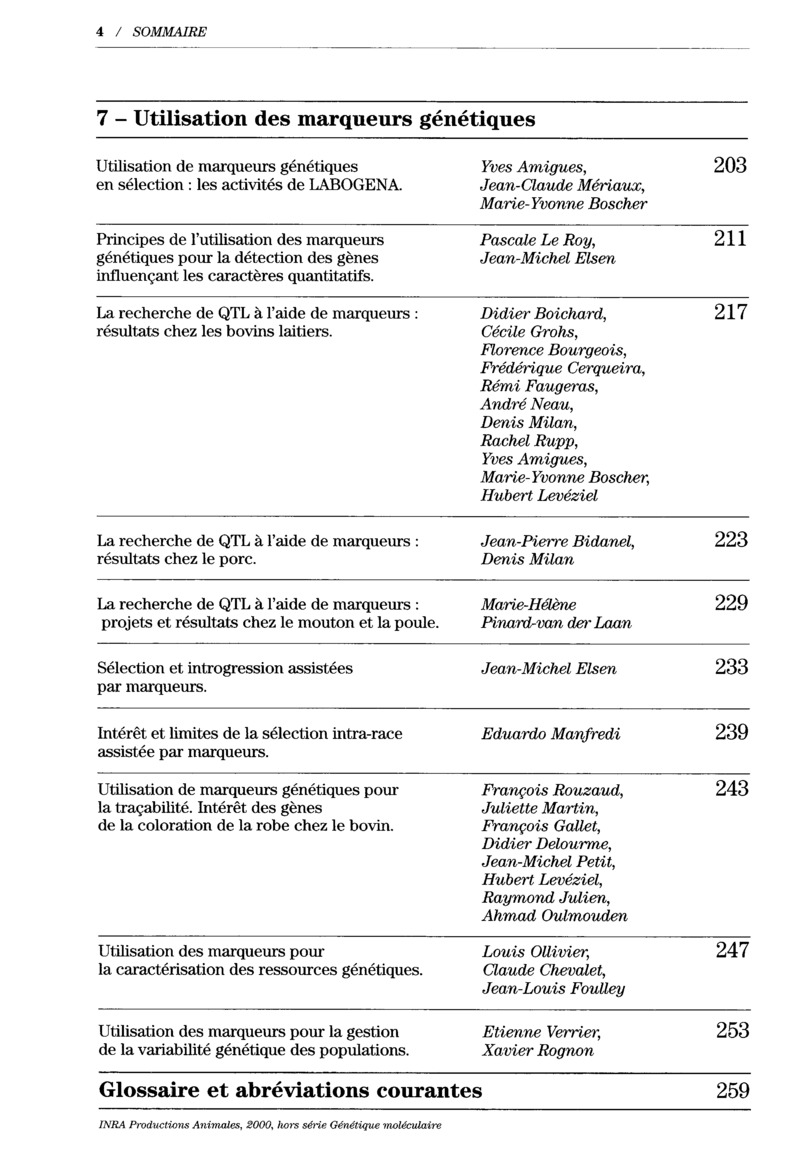 4 / SOMMAIRE

7 – Utilisation des marqueurs génétiques

| | | |
|---|---|---|
| Utilisation de marqueurs génétiques en sélection : les activités de LABOGENA. | Yves Amigues, Jean-Claude Mériaux, Marie-Yvonne Boscher | 203 |
| Principes de l'utilisation des marqueurs génétiques pour la détection des gènes influençant les caractères quantitatifs. | Pascale Le Roy, Jean-Michel Elsen | 211 |
| La recherche de QTL à l'aide de marqueurs : résultats chez les bovins laitiers. | Didier Boichard, Cécile Grohs, Florence Bourgeois, Frédérique Cerqueira, Rémi Faugeras, André Neau, Denis Milan, Rachel Rupp, Yves Amigues, Marie-Yvonne Boscher, Hubert Levéziel | 217 |
| La recherche de QTL à l'aide de marqueurs : résultats chez le porc. | Jean-Pierre Bidanel, Denis Milan | 223 |
| La recherche de QTL à l'aide de marqueurs : projets et résultats chez le mouton et la poule. | Marie-Hélène Pinard-van der Laan | 229 |
| Sélection et introgression assistées par marqueurs. | Jean-Michel Elsen | 233 |
| Intérêt et limites de la sélection intra-race assistée par marqueurs. | Eduardo Manfredi | 239 |
| Utilisation de marqueurs génétiques pour la traçabilité. Intérêt des gènes de la coloration de la robe chez le bovin. | François Rouzaud, Juliette Martin, François Gallet, Didier Delourme, Jean-Michel Petit, Hubert Levéziel, Raymond Julien, Ahmad Oulmouden | 243 |
| Utilisation des marqueurs pour la caractérisation des ressources génétiques. | Louis Ollivier, Claude Chevalet, Jean-Louis Foulley | 247 |
| Utilisation des marqueurs pour la gestion de la variabilité génétique des populations. | Etienne Verrier, Xavier Rognon | 253 |

Glossaire et abréviations courantes 259

INRA Productions Animales, 2000, hors série Génétique moléculaire